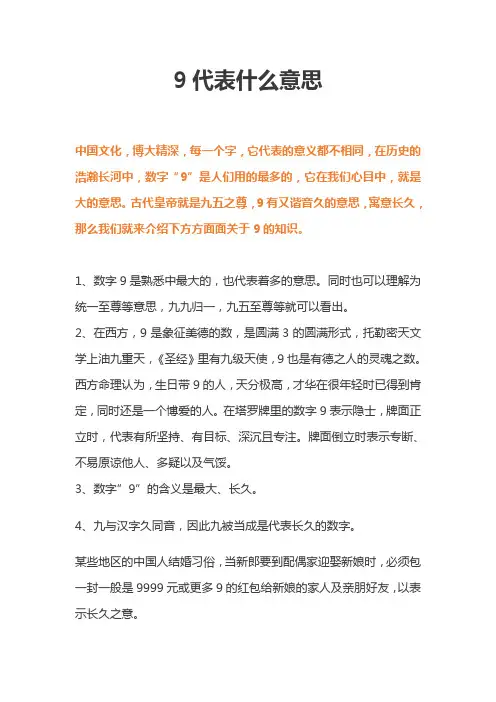 9 代表什么意思

中国文化，博大精深，每一个字，它代表的意义都不相同，在历史的浩瀚长河中，数字“9”是人们用的最多的，它在我们心目中，就是大的意思。古代皇帝就是九五之尊，9 有又谐音久的意思，寓意长久，那么我们就来介绍下方方面面关于 9 的知识。

1、数字 9 是熟悉中最大的，也代表着多的意思。同时也可以理解为统一至尊等意思，九九归一，九五至尊等就可以看出。
2、在西方，9 是象征美德的数，是圆满 3 的圆满形式，托勒密天文学上油九重天，《圣经》里有九级天使，9 也是有德之人的灵魂之数。西方命理认为，生日带 9 的人，天分极高，才华在很年轻时已得到肯定，同时还是一个博爱的人。在塔罗牌里的数字 9 表示隐士，牌面正立时，代表有所坚持、有目标、深沉且专注。牌面倒立时表示专断、不易原谅他人、多疑以及气馁。
3、数字”9”的含义是最大、长久。

4、九与汉字久同音，因此九被当成是代表长久的数字。

某些地区的中国人结婚习俗，当新郎要到配偶家迎娶新娘时，必须包一封一般是 9999 元或更多 9 的红包给新娘的家人及亲朋好友，以表示长久之意。